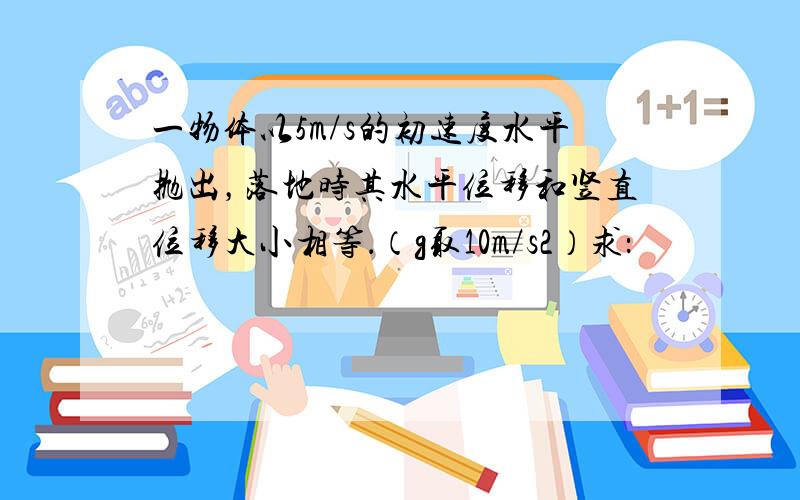 abc

1+1=

一物体以5m/s的初速度水平抛出，落地时其水平位移和竖直位移大小相等.（g取10m/s2）求：